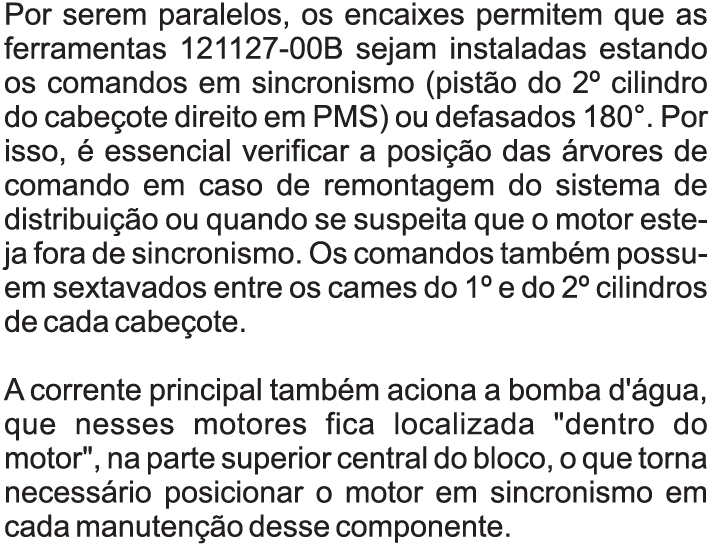 Por serem paralelos, os encaixes permitem que as ferramentas 121127-00B sejam instaladas estando os comandos em sincronismo (pistão do 2º cilindro do cabeçote direito em PMS) ou defasados 180°. Por isso, é essencial verificar a posição das árvores de comando em caso de remontagem do sistema de distribuição ou quando se suspeita que o motor esteja fora de sincronismo. Os comandos também possuem sextavados entre os cames do 1º e do 2º cilindros de cada cabeçote.

A corrente principal também aciona a bomba d'água, que nesses motores fica localizada "dentro do motor", na parte superior central do bloco, o que torna necessário posicionar o motor em sincronismo em cada manutenção desse componente.